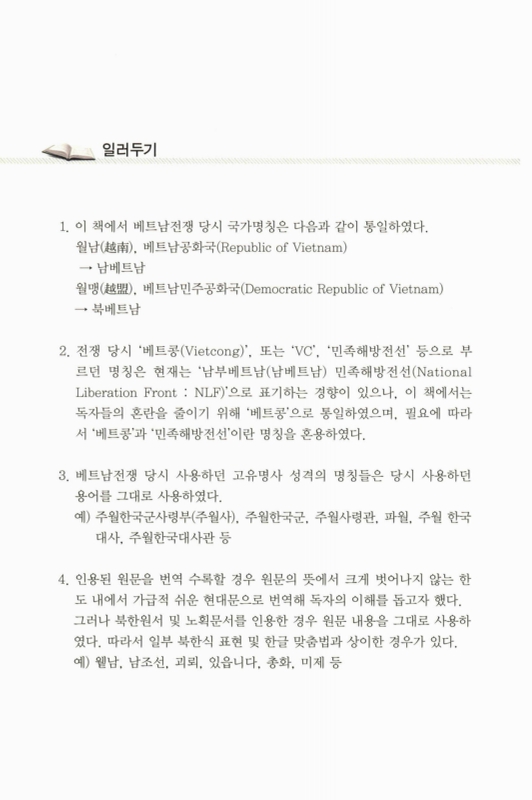 일러두기

1. 이 책에서 베트남전쟁 당시 국가명칭은 다음과 같이 통일하였다.
월남(越南), 베트남공화국(Republic of Vietnam)
→ 남베트남
월맹(越盟), 베트남민주공화국(Democratic Republic of Vietnam)
→ 북베트남

2. 전쟁 당시 '베트콩(Vietcong)', 또는 'VC', '민족해방전선' 등으로 부르던 명칭은 현재는 '남부베트남(남베트남) 민족해방전선(National Liberation Front : NLF)'으로 표기하는 경향이 있으나, 이 책에서는 독자들의 혼란을 줄이기 위해 '베트콩'으로 통일하였으며, 필요에 따라서 '베트콩'과 '민족해방전선'이란 명칭을 혼용하였다.

3. 베트남전쟁 당시 사용하던 고유명사 성격의 명칭들은 당시 사용하던 용어를 그대로 사용하였다.
예) 주월한국군사령부(주월사), 주월한국군, 주월사령관, 파월, 주월 한국대사, 주월한국대사관 등

4. 인용된 원문을 번역 수록할 경우 원문의 뜻에서 크게 벗어나지 않는 한도 내에서 가급적 쉬운 현대문으로 번역해 독자의 이해를 돕고자 했다. 그러나 북한원서 및 노획문서를 인용한 경우 원문 내용을 그대로 사용하였다. 따라서 일부 북한식 표현 및 한글 맞춤법과 상이한 경우가 있다.
예) 웰남, 남조선, 괴뢰, 있읍니다, 총화, 미제 등